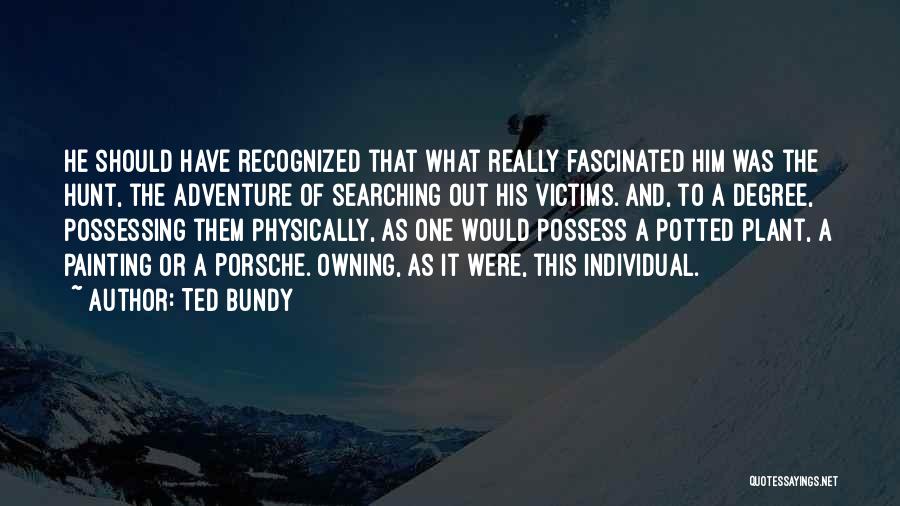 HE SHOULD HAVE RECOGNIZED THAT WHAT REALLY FASCINATED HIM WAS THE HUNT, THE ADVENTURE OF SEARCHING OUT HIS VICTIMS. AND, TO A DEGREE, POSSESSING THEM PHYSICALLY, AS ONE WOULD POSSESS A POTTED PLANT, A PAINTING OR A PORSCHE. OWNING, AS IT WERE, THIS INDIVIDUAL.

~ AUTHOR: TED BUNDY

QUOTESSAYINGS.NET